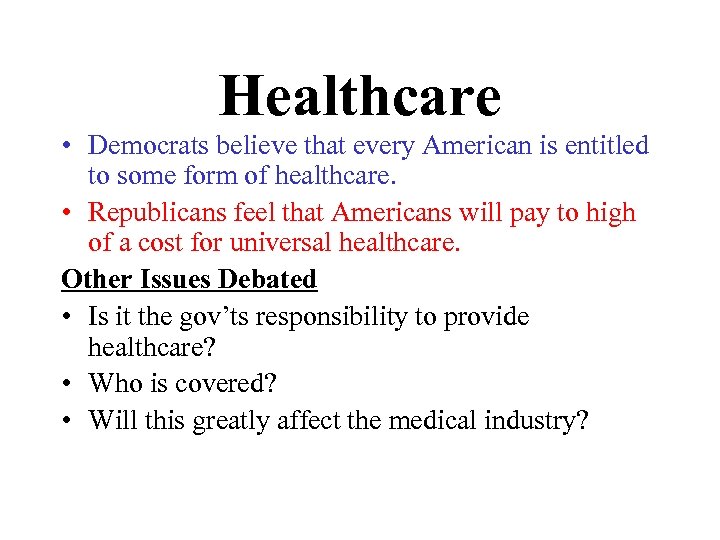 Healthcare

• Democrats believe that every American is entitled to some form of healthcare.

• Republicans feel that Americans will pay to high of a cost for universal healthcare.

Other Issues Debated

• Is it the gov’ts responsibility to provide healthcare?

• Who is covered?

• Will this greatly affect the medical industry?